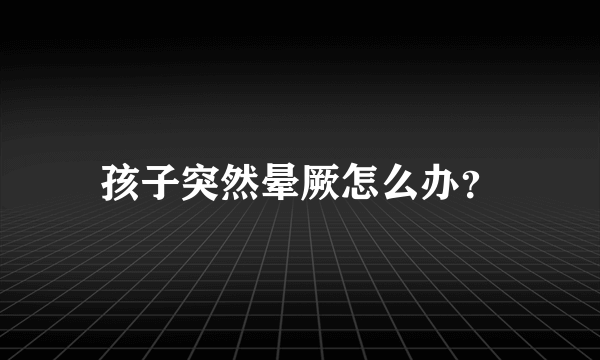 孩子突然晕厥怎么办?